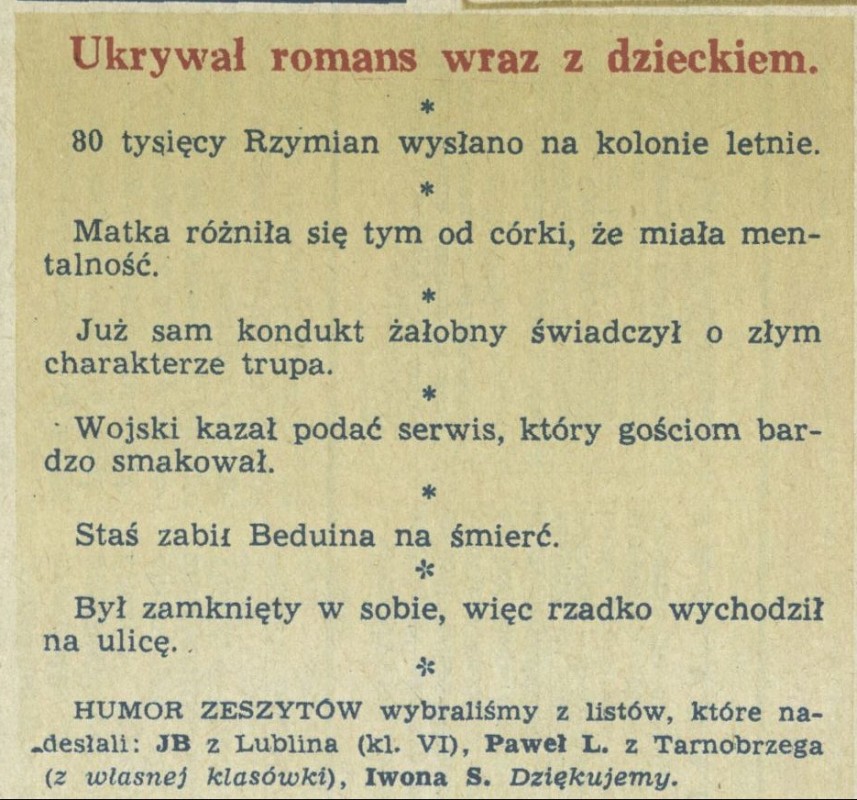 Ukrywał romans wraz z dzieckiem.

*

80 tysięcy Rzymian wysłano na kolonie letnie.

*

Matka różniła się tym od córki, że miała mentalność.

*

Już sam kondukt żałobny świadczył o złym charakterze trupa.

*

Wojski kazał podać serwis, który gościom bardzo smakował.

*

Staś zabił Beduina na śmierć.

*

Był zamknięty w sobie, więc rzadko wychodził na ulicę.

*

HUMOR ZESZYTÓW wybraliśmy z listów, które nadesłali: JB z Lublina (kl. VI), Paweł L. z Tarnobrzega (z własnej klasówki), Iwona S. Dziękujemy.